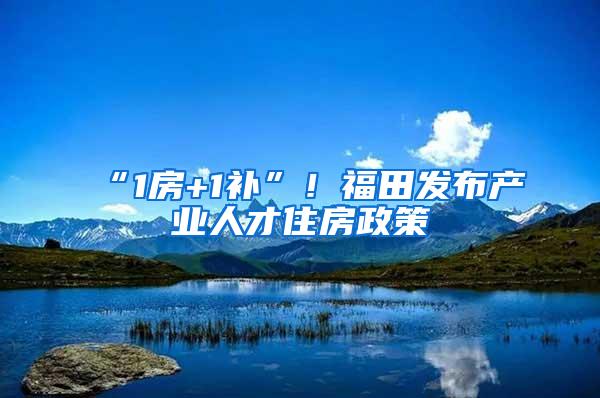 “1房+1补”！福田发布产业人才住房政策